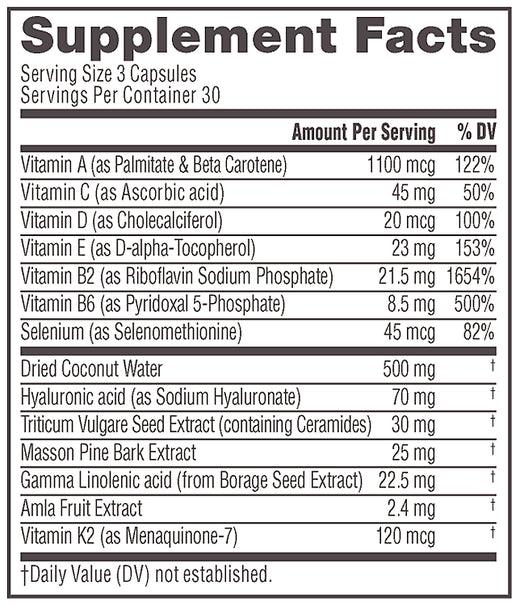 Supplement Facts
Serving Size 3 Capsules
Servings Per Container 30

| | Amount Per Serving | % DV |
|---|---|---|
| Vitamin A (as Palmitate & Beta Carotene) | 1100 mcg | 122% |
| Vitamin C (as Ascorbic acid) | 45 mg | 50% |
| Vitamin D (as Cholecalciferol) | 20 mcg | 100% |
| Vitamin E (as D-alpha-Tocopherol) | 23 mg | 153% |
| Vitamin B2 (as Riboflavin Sodium Phosphate) | 21.5 mg | 1654% |
| Vitamin B6 (as Pyridoxal 5-Phosphate) | 8.5 mg | 500% |
| Selenium (as Selenomethionine) | 45 mcg | 82% |
| Dried Coconut Water | 500 mg | † |
| Hyaluronic acid (as Sodium Hyaluronate) | 70 mg | † |
| Triticum Vulgare Seed Extract (containing Ceramides) | 30 mg | † |
| Masson Pine Bark Extract | 25 mg | † |
| Gamma Linolenic acid (from Borage Seed Extract) | 22.5 mg | † |
| Amla Fruit Extract | 2.4 mg | † |
| Vitamin K2 (as Menaquinone-7) | 120 mcg | † |

†Daily Value (DV) not established.